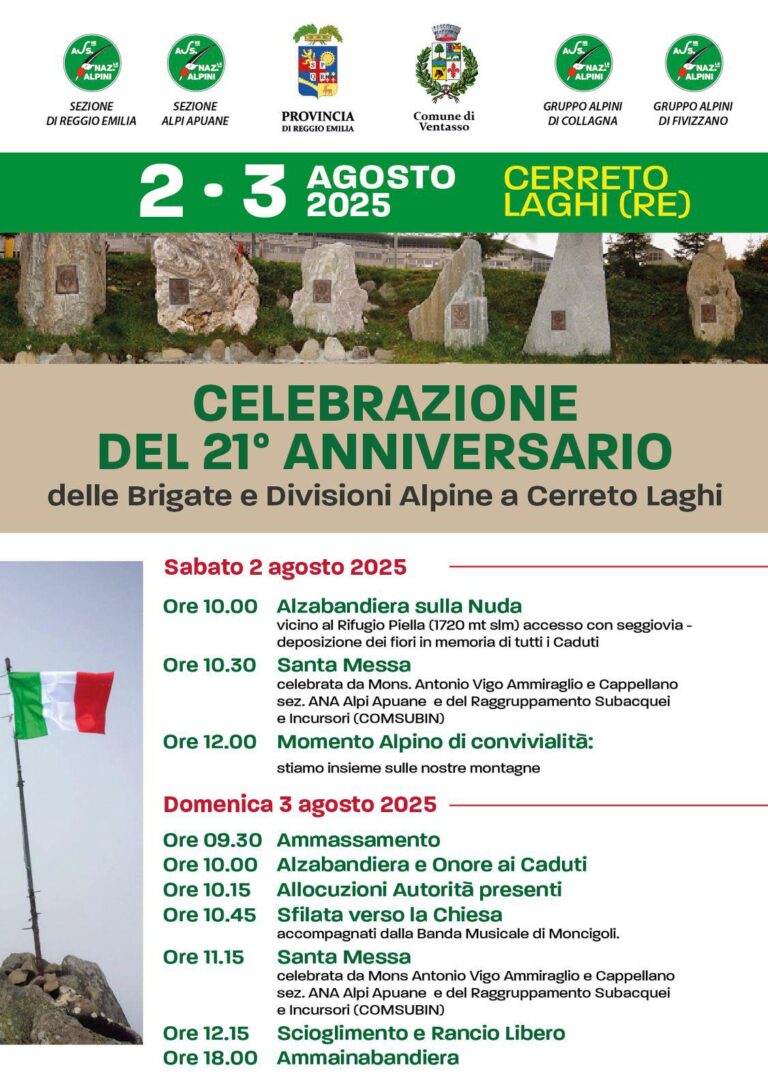 ASS. NAZ.LE ALPINI
SEZIONE DI REGGIO EMILIA

ASS. NAZ.LE ALPINI
SEZIONE ALPI APUANE

PROVINCIA DI REGGIO EMILIA

Comune di Ventasso

ASS. NAZ.LE ALPINI
GRUPPO ALPINI DI COLLAGNA

ASS. NAZ.LE ALPINI
GRUPPO ALPINI DI FIVIZZANO

2 • 3 AGOSTO 2025 CERRETO LAGHI (RE)

CELEBRAZIONE DEL 21° ANNIVERSARIO
delle Brigate e Divisioni Alpine a Cerreto Laghi

Sabato 2 agosto 2025

Ore 10.00 Alzabandiera sulla Nuda
vicino al Rifugio Piella (1720 mt slm) accesso con seggiovia - deposizione dei fiori in memoria di tutti i Caduti

Ore 10.30 Santa Messa
celebrata da Mons. Antonio Vigo Ammiraglio e Cappellano sez. ANA Alpi Apuane e del Raggruppamento Subacquei e Incursori (COMSUBIN)

Ore 12.00 Momento Alpino di convivialità:
stiamo insieme sulle nostre montagne

Domenica 3 agosto 2025

Ore 09.30 Ammassamento
Ore 10.00 Alzabandiera e Onore ai Caduti
Ore 10.15 Allocuzioni Autorità presenti
Ore 10.45 Sfilata verso la Chiesa
accompagnati dalla Banda Musicale di Moncigoli.
Ore 11.15 Santa Messa
celebrata da Mons Antonio Vigo Ammiraglio e Cappellano sez. ANA Alpi Apuane e del Raggruppamento Subacquei e Incursori (COMSUBIN)
Ore 12.15 Scioglimento e Rancio Libero
Ore 18.00 Ammainabandiera